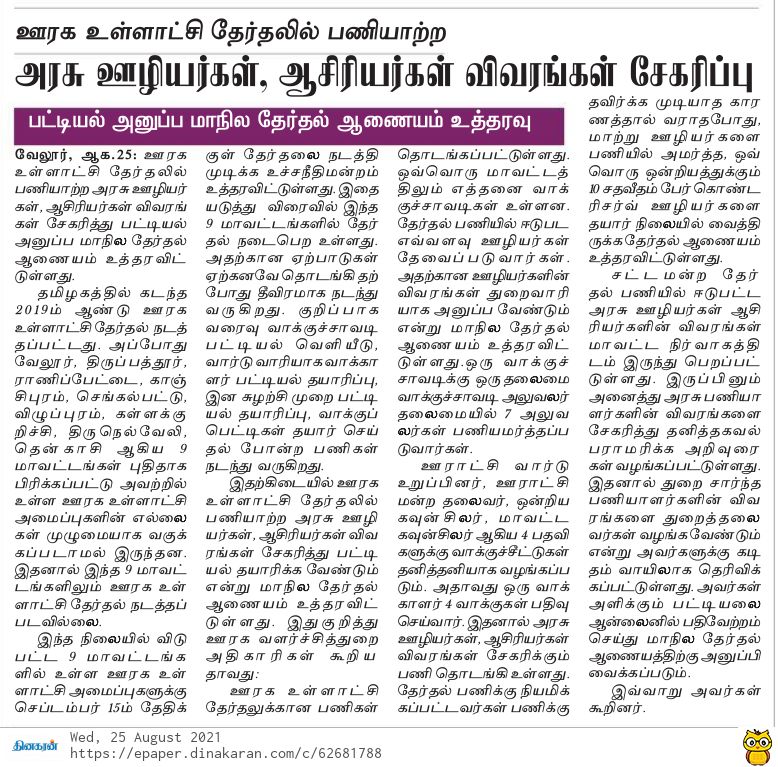 ஊரக உள்ளாட்சி தேர்தலில் பணியாற்ற

அரசு ஊழியர்கள், ஆசிரியர்கள் விவரங்கள் சேகரிப்பு

பட்டியல் அனுப்ப மாநில தேர்தல் ஆணையம் உத்தரவு

வேலூர், ஆக.25: ஊரக உள்ளாட்சி தேர்தலில் பணியாற்ற அரசு ஊழியர்கள், ஆசிரியர்கள் விவரங்கள் சேகரித்து பட்டியல் அனுப்ப மாநில தேர்தல் ஆணையம் உத்தரவிட்டுள்ளது.

தமிழகத்தில் கடந்த 2019ம் ஆண்டு ஊரக உள்ளாட்சி தேர்தல் நடத்தப்பட்டது. அப்போது வேலூர், திருப்பத்தூர், ராணிப்பேட்டை, காஞ்சிபுரம், செங்கல்பட்டு, விழுப்புரம், கள்ளக்குறிச்சி, திருநெல்வேலி, தென்காசி ஆகிய 9 மாவட்டங்கள் புதிதாக பிரிக்கப்பட்டு அவற்றில் உள்ள ஊரக உள்ளாட்சி அமைப்புகளின் எல்லைகள் முழுமையாக வகுக்கப்படாமல் இருந்தன. இதனால் இந்த 9 மாவட்டங்களிலும் ஊரக உள்ளாட்சி தேர்தல் நடத்தப்படவில்லை.

இந்த நிலையில் விடுபட்ட 9 மாவட்டங்களில் உள்ள ஊரக உள்ளாட்சி அமைப்புகளுக்கு செப்டம்பர் 15ம் தேதிக்குள் தேர்தலை நடத்தி முடிக்க உச்சநீதிமன்றம் உத்தரவிட்டுள்ளது. இதையடுத்து விரைவில் இந்த 9 மாவட்டங்களில் தேர்தல் நடைபெற உள்ளது. அதற்கான ஏற்பாடுகள் ஏற்கனவே தொடங்கி தற்போது தீவிரமாக நடந்து வருகிறது. குறிப்பாக வரைவு வாக்குச்சாவடி பட்டியல் வெளியீடு, வார்டு வாரியாக வாக்காளர் பட்டியல் தயாரிப்பு, இன சுழற்சி முறை பட்டியல் தயாரிப்பு, வாக்குப்பெட்டிகள் தயார் செய்தல் போன்ற பணிகள் நடந்து வருகிறது.

இதற்கிடையில் ஊரக உள்ளாட்சி தேர்தலில் பணியாற்ற அரசு ஊழியர்கள், ஆசிரியர்கள் விவரங்கள் சேகரித்து பட்டியல் தயாரிக்க வேண்டும் என்று மாநில தேர்தல் ஆணையம் உத்தரவிட்டுள்ளது. இது குறித்து ஊரக வளர்ச்சித்துறை அதிகாரிகள் கூறியதாவது:

ஊரக உள்ளாட்சி தேர்தலுக்கான பணிகள் தொடங்கப்பட்டுள்ளது. ஒவ்வொரு மாவட்டத்திலும் எத்தனை வாக்குச்சாவடிகள் உள்ளன. தேர்தல் பணியில் ஈடுபட எவ்வளவு ஊழியர்கள் தேவைப்படுவார்கள். அதற்கான ஊழியர்களின் விவரங்கள் துறைவாரியாக அனுப்ப வேண்டும் என்று மாநில தேர்தல் ஆணையம் உத்தரவிட்டுள்ளது. ஒரு வாக்குச்சாவடிக்கு ஒரு தலைமை வாக்குச்சாவடி அலுவலர் தலைமையில் 7 அலுவலர்கள் பணியமர்த்தப்படுவார்கள்.

ஊராட்சி வார்டு உறுப்பினர், ஊராட்சி மன்ற தலைவர், ஒன்றிய கவுன்சிலர், மாவட்ட கவுன்சிலர் ஆகிய 4 பதவிகளுக்கு வாக்குச்சீட்டுகள் தனித்தனியாக வழங்கப்படும். அதாவது ஒரு வாக்காளர் 4 வாக்குகள் பதிவு செய்வார். இதனால் அரசு ஊழியர்கள், ஆசிரியர்கள் விவரங்கள் சேகரிக்கும் பணி தொடங்கி உள்ளது. தேர்தல் பணிக்கு நியமிக்கப்பட்டவர்கள் பணிக்கு தவிர்க்க முடியாத காரணத்தால் வராதபோது, மாற்று ஊழியர்களை பணியில் அமர்த்த, ஒவ்வொரு ஒன்றியத்துக்கும் 10 சதவீதம் பேர் கொண்ட ரிசர்வ் ஊழியர்களை தயார் நிலையில் வைத்திருக்க தேர்தல் ஆணையம் உத்தரவிட்டுள்ளது.

சட்டமன்ற தேர்தல் பணியில் ஈடுபட்ட அரசு ஊழியர்கள் ஆசிரியர்களின் விவரங்கள் மாவட்ட நிர்வாகத்திடம் இருந்து பெறப்பட்டுள்ளது. இருப்பினும் அனைத்து அரசு பணியாளர்களின் விவரங்களை சேகரித்து தனித்தகவல் பராமரிக்க அறிவுரைகள் வழங்கப்பட்டுள்ளது. இதனால் துறை சார்ந்த பணியாளர்களின் விவரங்களை துறைத்தலைவர்கள் வழங்கவேண்டும் என்று அவர்களுக்கு கடிதம் வாயிலாக தெரிவிக்கப்பட்டுள்ளது. அவர்கள் அளிக்கும் பட்டியலை ஆன்லைனில் பதிவேற்றம் செய்து மாநில தேர்தல் ஆணையத்திற்கு அனுப்பி வைக்கப்படும்.

இவ்வாறு அவர்கள் கூறினர்.

தினகரன் Wed, 25 August 2021
https://epaper.dinakaran.com/c/62681788